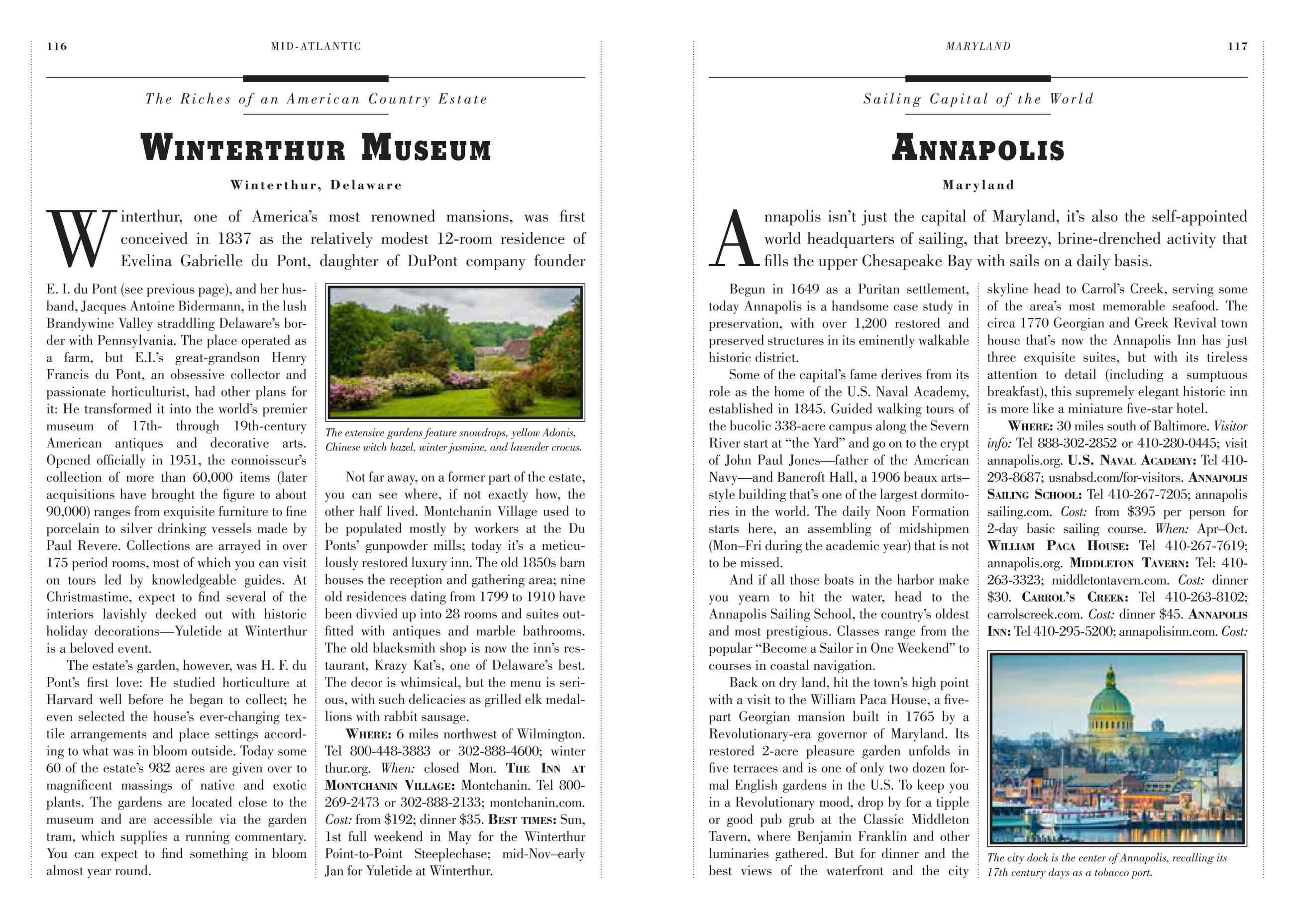 116 MID-ATLANTIC

The Riches of an American Country Estate

WINTERTHUR MUSEUM

Winterthur, Delaware

Winterthur, one of America's most renowned mansions, was first conceived in 1837 as the relatively modest 12-room residence of Evelina Gabrielle du Pont, daughter of DuPont company founder E. I. du Pont (see previous page), and her husband, Jacques Antoine Bidermann, in the lush Brandywine Valley straddling Delaware's border with Pennsylvania. The place operated as a farm, but E.I.'s great-grandson Henry Francis du Pont, an obsessive collector and passionate horticulturist, had other plans for it: He transformed it into the world's premier museum of 17th- through 19th-century American antiques and decorative arts. Opened officially in 1951, the connoisseur's collection of more than 60,000 items (later acquisitions have brought the figure to about 90,000) ranges from exquisite furniture to fine porcelain to silver drinking vessels made by Paul Revere. Collections are arrayed in over 175 period rooms, most of which you can visit on tours led by knowledgeable guides. At Christmastime, expect to find several of the interiors lavishly decked out with historic holiday decorations—Yuletide at Winterthur is a beloved event.

The estate's garden, however, was H. F. du Pont's first love: He studied horticulture at Harvard well before he began to collect; he even selected the house's ever-changing textile arrangements and place settings according to what was in bloom outside. Today some 60 of the estate's 982 acres are given over to magnificent massings of native and exotic plants. The gardens are located close to the museum and are accessible via the garden tram, which supplies a running commentary. You can expect to find something in bloom almost year round.

The extensive gardens feature snowdrops, yellow Adonis, Chinese witch hazel, winter jasmine, and lavender crocus.

Not far away, on a former part of the estate, you can see where, if not exactly how, the other half lived. Montchanin Village used to be populated mostly by workers at the Du Ponts' gunpowder mills; today it's a meticulously restored luxury inn. The old 1850s barn houses the reception and gathering area; nine old residences dating from 1799 to 1910 have been divvied up into 28 rooms and suites outfitted with antiques and marble bathrooms. The old blacksmith shop is now the inn's restaurant, Krazy Kat's, one of Delaware's best. The decor is whimsical, but the menu is serious, with such delicacies as grilled elk medallions with rabbit sausage.

WHERE: 6 miles northwest of Wilmington. Tel 800-448-3883 or 302-888-4600; winterthur.org. When: closed Mon. THE INN AT MONTCHANIN VILLAGE: Montchanin. Tel 800-269-2473 or 302-888-2133; montchanin.com. Cost: from $192; dinner $35. BEST TIMES: Sun, 1st full weekend in May for the Winterthur Point-to-Point Steeplechase; mid-Nov–early Jan for Yuletide at Winterthur.

MARYLAND 117

Sailing Capital of the World

ANNAPOLIS

Maryland

Annapolis isn't just the capital of Maryland, it's also the self-appointed world headquarters of sailing, that breezy, brine-drenched activity that fills the upper Chesapeake Bay with sails on a daily basis.

Begun in 1649 as a Puritan settlement, today Annapolis is a handsome case study in preservation, with over 1,200 restored and preserved structures in its eminently walkable historic district.

Some of the capital's fame derives from its role as the home of the U.S. Naval Academy, established in 1845. Guided walking tours of the bucolic 338-acre campus along the Severn River start at "the Yard" and go on to the crypt of John Paul Jones—father of the American Navy—and Bancroft Hall, a 1906 beaux arts–style building that's one of the largest dormitories in the world. The daily Noon Formation starts here, an assembling of midshipmen (Mon–Fri during the academic year) that is not to be missed.

And if all those boats in the harbor make you yearn to hit the water, head to the Annapolis Sailing School, the country's oldest and most prestigious. Classes range from the popular "Become a Sailor in One Weekend" to courses in coastal navigation.

Back on dry land, hit the town's high point with a visit to the William Paca House, a five-part Georgian mansion built in 1765 by a Revolutionary-era governor of Maryland. Its restored 2-acre pleasure garden unfolds in five terraces and is one of only two dozen formal English gardens in the U.S. To keep you in a Revolutionary mood, drop by for a tipple or good pub grub at the Classic Middleton Tavern, where Benjamin Franklin and other luminaries gathered. But for dinner and the best views of the waterfront and the city skyline head to Carrol's Creek, serving some of the area's most memorable seafood. The circa 1770 Georgian and Greek Revival town house that's now the Annapolis Inn has just three exquisite suites, but with its tireless attention to detail (including a sumptuous breakfast), this supremely elegant historic inn is more like a miniature five-star hotel.

WHERE: 30 miles south of Baltimore. Visitor info: Tel 888-302-2852 or 410-280-0445; visit annapolis.org. U.S. NAVAL ACADEMY: Tel 410-293-8687; usnabsd.com/for-visitors. ANNAPOLIS SAILING SCHOOL: Tel 410-267-7205; annapolissailing.com. Cost: from $395 per person for 2-day basic sailing course. When: Apr–Oct. WILLIAM PACA HOUSE: Tel 410-267-7619; annapolis.org. MIDDLETON TAVERN: Tel: 410-263-3323; middletontavern.com. Cost: dinner $30. CARROL'S CREEK: Tel 410-263-8102; carrolscreek.com. Cost: dinner $45. ANNAPOLIS INN: Tel 410-295-5200; annapolisinn.com. Cost:

The city dock is the center of Annapolis, recalling its 17th century days as a tobacco port.